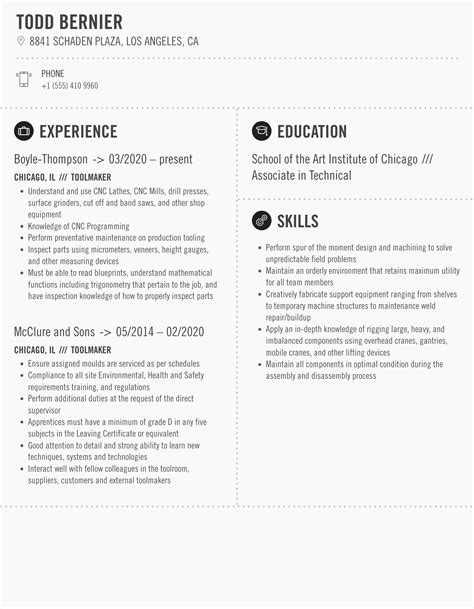 TODD BERNIER
8841 SCHADEN PLAZA, LOS ANGELES, CA

PHONE
+1 (555) 410 9960

EXPERIENCE

Boyle-Thompson -> 03/2020 – present
CHICAGO, IL /// TOOLMAKER
- Understand and use CNC Lathes, CNC Mills, drill presses, surface grinders, cut off and band saws, and other shop equipment
- Knowledge of CNC Programming
- Perform preventative maintenance on production tooling
- Inspect parts using micrometers, veneers, height gauges, and other measuring devices
- Must be able to read blueprints, understand mathematical functions including trigonometry that pertain to the job, and have inspection knowledge of how to properly inspect parts

McClure and Sons -> 05/2014 – 02/2020
CHICAGO, IL /// TOOLMAKER
- Ensure assigned moulds are serviced as per schedules
- Compliance to all site Environmental, Health and Safety requirements training, and regulations
- Perform additional duties at the request of the direct supervisor
- Apprentices must have a minimum of grade D in any five subjects in the Leaving Certificate or equivalent
- Good attention to detail and strong ability to learn new techniques, systems and technologies
- Interact well with fellow colleagues in the toolroom, suppliers, customers and external toolmakers

EDUCATION

School of the Art Institute of Chicago /// Associate in Technical

SKILLS

- Perform spur of the moment design and machining to solve unpredictable field problems
- Maintain an orderly environment that retains maximum utility for all team members
- Creatively fabricate support equipment ranging from shelves to temporary machine structures to maintenance weld repair/buildup
- Apply an in-depth knowledge of rigging large, heavy, and imbalanced components using overhead cranes, gantries, mobile cranes, and other lifting devices
- Maintain all components in optimal condition during the assembly and disassembly process